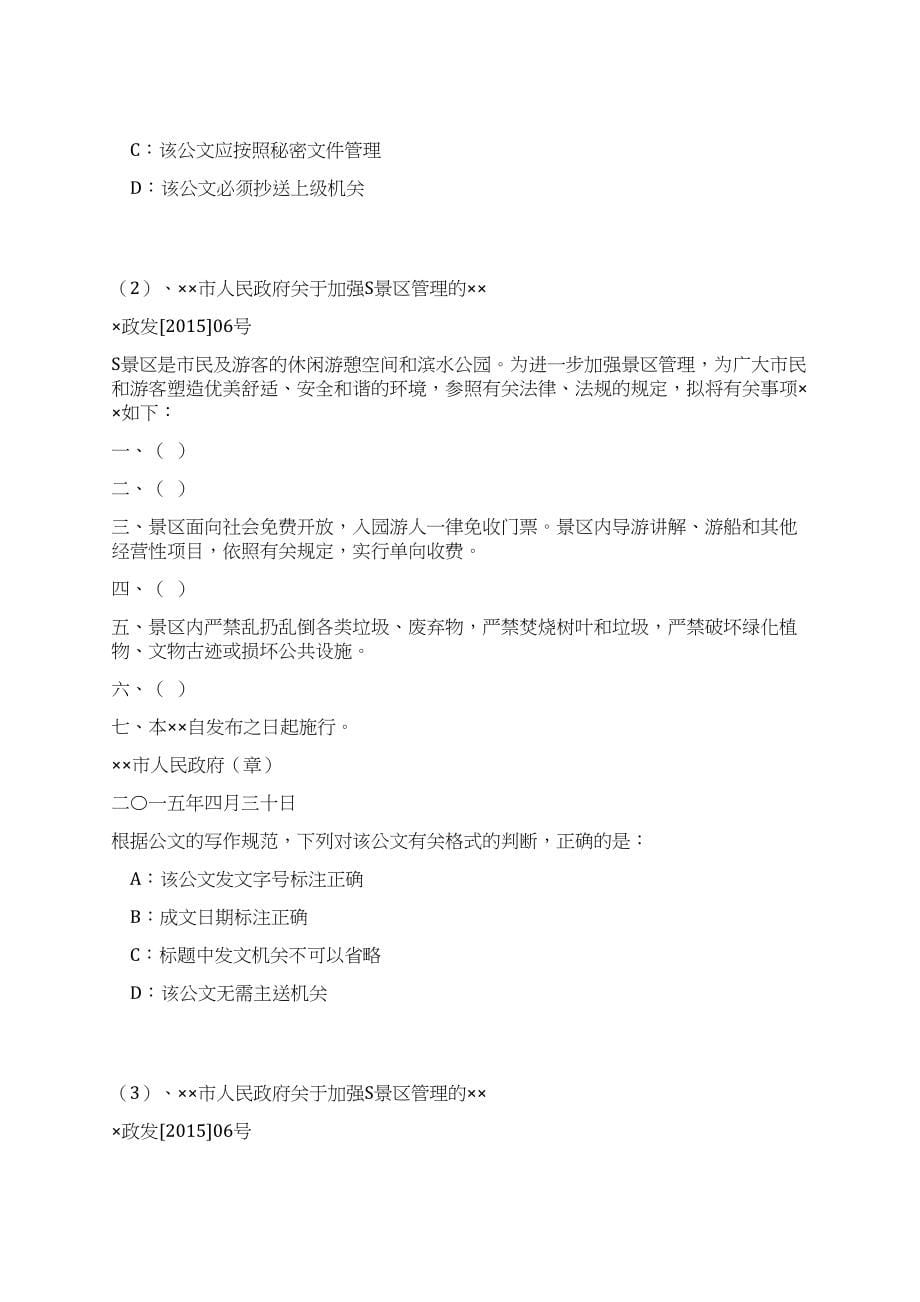 C：该公文应按照秘密文件管理

D：该公文必须抄送上级机关

（2）、××市人民政府关于加强S景区管理的××

×政发[2015]06号

S景区是市民及游客的休闲游憩空间和滨水公园。为进一步加强景区管理，为广大市民和游客塑造优美舒适、安全和谐的环境，参照有关法律、法规的规定，拟将有关事项××如下：

一、（ ）

二、（ ）

三、景区面向社会免费开放，入园游人一律免收门票。景区内导游讲解、游船和其他经营性项目，依照有关规定，实行单向收费。

四、（ ）

五、景区内严禁乱扔乱倒各类垃圾、废弃物，严禁焚烧树叶和垃圾，严禁破坏绿化植物、文物古迹或损坏公共设施。

六、（ ）

七、本××自发布之日起施行。

××市人民政府（章）

二〇一五年四月三十日

根据公文的写作规范，下列对该公文有关格式的判断，正确的是：

A：该公文发文字号标注正确

B：成文日期标注正确

C：标题中发文机关不可以省略

D：该公文无需主送机关

（3）、××市人民政府关于加强S景区管理的××

×政发[2015]06号